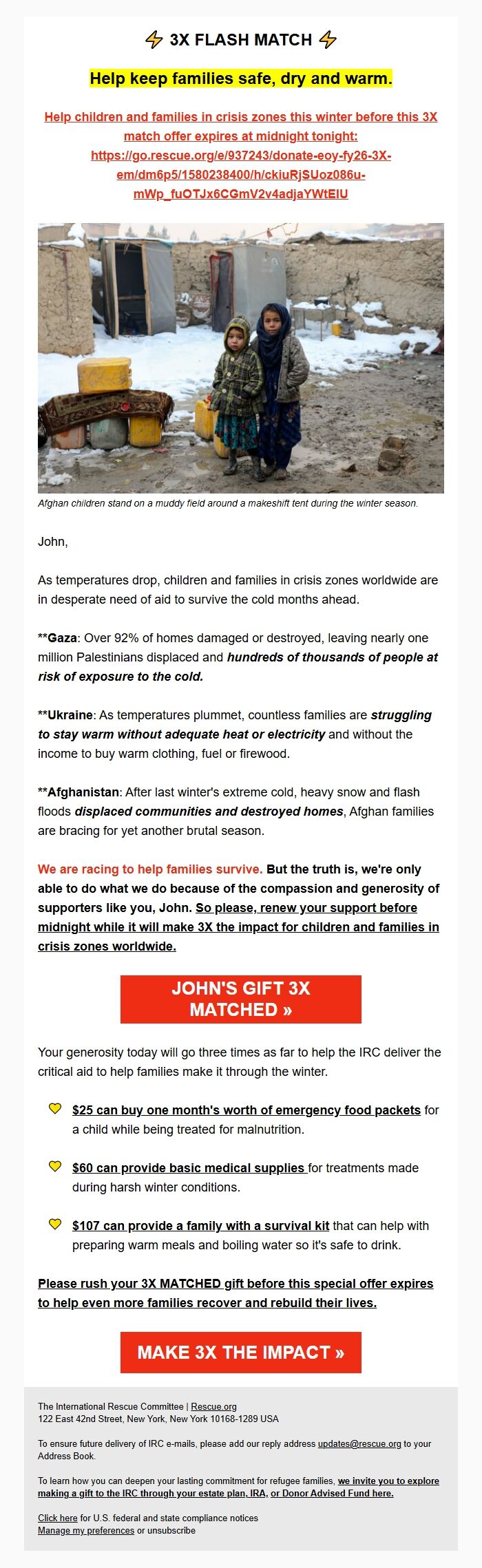 ⚡ 3X FLASH MATCH ⚡

Help keep families safe, dry and warm.

Help children and families in crisis zones this winter before this 3X match offer expires at midnight tonight: https://go.rescue.org/e/937243/donate-eoy-fy26-3X-em/dm6p5/1580238400/h/ckiuRjSUoz086u-mWp_fuOTJx6CGmV2v4adjaYWtEIU

Afghan children stand on a muddy field around a makeshift tent during the winter season.

John,

As temperatures drop, children and families in crisis zones worldwide are in desperate need of aid to survive the cold months ahead.

**Gaza: Over 92% of homes damaged or destroyed, leaving nearly one million Palestinians displaced and hundreds of thousands of people at risk of exposure to the cold.

**Ukraine: As temperatures plummet, countless families are struggling to stay warm without adequate heat or electricity and without the income to buy warm clothing, fuel or firewood.

**Afghanistan: After last winter's extreme cold, heavy snow and flash floods displaced communities and destroyed homes, Afghan families are bracing for yet another brutal season.

We are racing to help families survive. But the truth is, we're only able to do what we do because of the compassion and generosity of supporters like you, John. So please, renew your support before midnight while it will make 3X the impact for children and families in crisis zones worldwide.

JOHN'S GIFT 3X MATCHED »

Your generosity today will go three times as far to help the IRC deliver the critical aid to help families make it through the winter.

$25 can buy one month's worth of emergency food packets for a child while being treated for malnutrition.

$60 can provide basic medical supplies for treatments made during harsh winter conditions.

$107 can provide a family with a survival kit that can help with preparing warm meals and boiling water so it's safe to drink.

Please rush your 3X MATCHED gift before this special offer expires to help even more families recover and rebuild their lives.

MAKE 3X THE IMPACT »

The International Rescue Committee | Rescue.org
122 East 42nd Street, New York, New York 10168-1289 USA

To ensure future delivery of IRC e-mails, please add our reply address updates@rescue.org to your Address Book.

To learn how you can deepen your lasting commitment for refugee families, we invite you to explore making a gift to the IRC through your estate plan, IRA, or Donor Advised Fund here.

Click here for U.S. federal and state compliance notices
Manage my preferences or unsubscribe